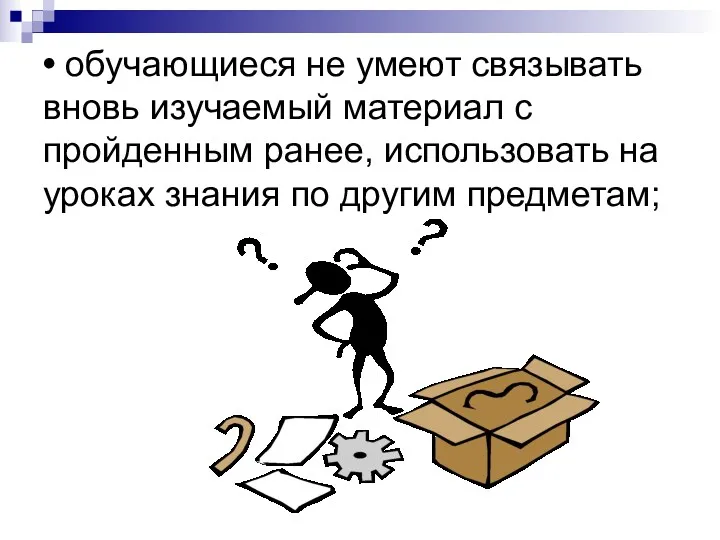 • обучающиеся не умеют связывать вновь изучаемый материал с пройденным ранее, использовать на уроках знания по другим предметам;

?

?